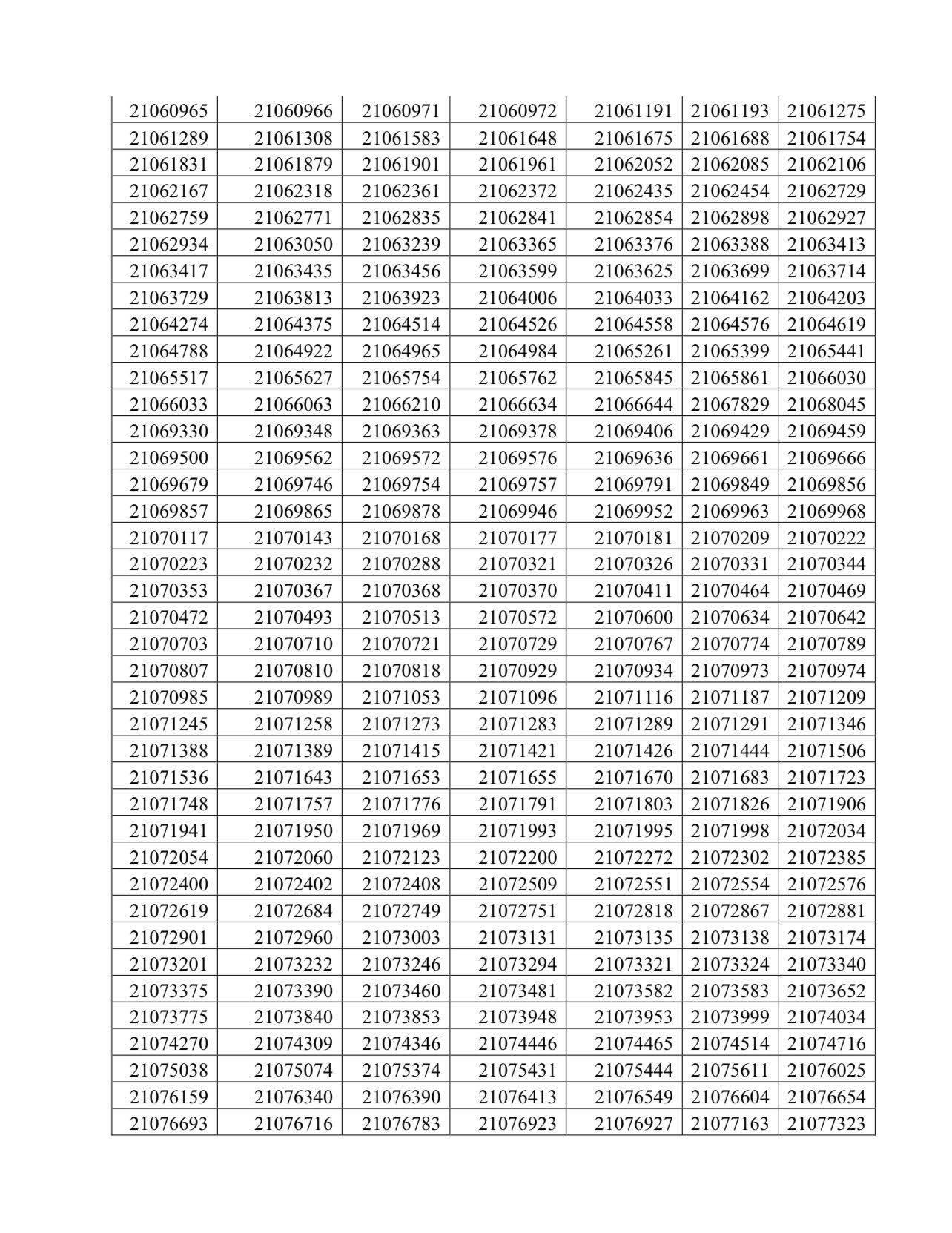 | 21060965 | 21060966 | 21060971 | 21060972 | 21061191 | 21061193 | 21061275 |
|---|---|---|---|---|---|---|
| 21061289 | 21061308 | 21061583 | 21061648 | 21061675 | 21061688 | 21061754 |
| 21061831 | 21061879 | 21061901 | 21061961 | 21062052 | 21062085 | 21062106 |
| 21062167 | 21062318 | 21062361 | 21062372 | 21062435 | 21062454 | 21062729 |
| 21062759 | 21062771 | 21062835 | 21062841 | 21062854 | 21062898 | 21062927 |
| 21062934 | 21063050 | 21063239 | 21063365 | 21063376 | 21063388 | 21063413 |
| 21063417 | 21063435 | 21063456 | 21063599 | 21063625 | 21063699 | 21063714 |
| 21063729 | 21063813 | 21063923 | 21064006 | 21064033 | 21064162 | 21064203 |
| 21064274 | 21064375 | 21064514 | 21064526 | 21064558 | 21064576 | 21064619 |
| 21064788 | 21064922 | 21064965 | 21064984 | 21065261 | 21065399 | 21065441 |
| 21065517 | 21065627 | 21065754 | 21065762 | 21065845 | 21065861 | 21066030 |
| 21066033 | 21066063 | 21066210 | 21066634 | 21066644 | 21067829 | 21068045 |
| 21069330 | 21069348 | 21069363 | 21069378 | 21069406 | 21069429 | 21069459 |
| 21069500 | 21069562 | 21069572 | 21069576 | 21069636 | 21069661 | 21069666 |
| 21069679 | 21069746 | 21069754 | 21069757 | 21069791 | 21069849 | 21069856 |
| 21069857 | 21069865 | 21069878 | 21069946 | 21069952 | 21069963 | 21069968 |
| 21070117 | 21070143 | 21070168 | 21070177 | 21070181 | 21070209 | 21070222 |
| 21070223 | 21070232 | 21070288 | 21070321 | 21070326 | 21070331 | 21070344 |
| 21070353 | 21070367 | 21070368 | 21070370 | 21070411 | 21070464 | 21070469 |
| 21070472 | 21070493 | 21070513 | 21070572 | 21070600 | 21070634 | 21070642 |
| 21070703 | 21070710 | 21070721 | 21070729 | 21070767 | 21070774 | 21070789 |
| 21070807 | 21070810 | 21070818 | 21070929 | 21070934 | 21070973 | 21070974 |
| 21070985 | 21070989 | 21071053 | 21071096 | 21071116 | 21071187 | 21071209 |
| 21071245 | 21071258 | 21071273 | 21071283 | 21071289 | 21071291 | 21071346 |
| 21071388 | 21071389 | 21071415 | 21071421 | 21071426 | 21071444 | 21071506 |
| 21071536 | 21071643 | 21071653 | 21071655 | 21071670 | 21071683 | 21071723 |
| 21071748 | 21071757 | 21071776 | 21071791 | 21071803 | 21071826 | 21071906 |
| 21071941 | 21071950 | 21071969 | 21071993 | 21071995 | 21071998 | 21072034 |
| 21072054 | 21072060 | 21072123 | 21072200 | 21072272 | 21072302 | 21072385 |
| 21072400 | 21072402 | 21072408 | 21072509 | 21072551 | 21072554 | 21072576 |
| 21072619 | 21072684 | 21072749 | 21072751 | 21072818 | 21072867 | 21072881 |
| 21072901 | 21072960 | 21073003 | 21073131 | 21073135 | 21073138 | 21073174 |
| 21073201 | 21073232 | 21073246 | 21073294 | 21073321 | 21073324 | 21073340 |
| 21073375 | 21073390 | 21073460 | 21073481 | 21073582 | 21073583 | 21073652 |
| 21073775 | 21073840 | 21073853 | 21073948 | 21073953 | 21073999 | 21074034 |
| 21074270 | 21074309 | 21074346 | 21074446 | 21074465 | 21074514 | 21074716 |
| 21075038 | 21075074 | 21075374 | 21075431 | 21075444 | 21075611 | 21076025 |
| 21076159 | 21076340 | 21076390 | 21076413 | 21076549 | 21076604 | 21076654 |
| 21076693 | 21076716 | 21076783 | 21076923 | 21076927 | 21077163 | 21077323 |